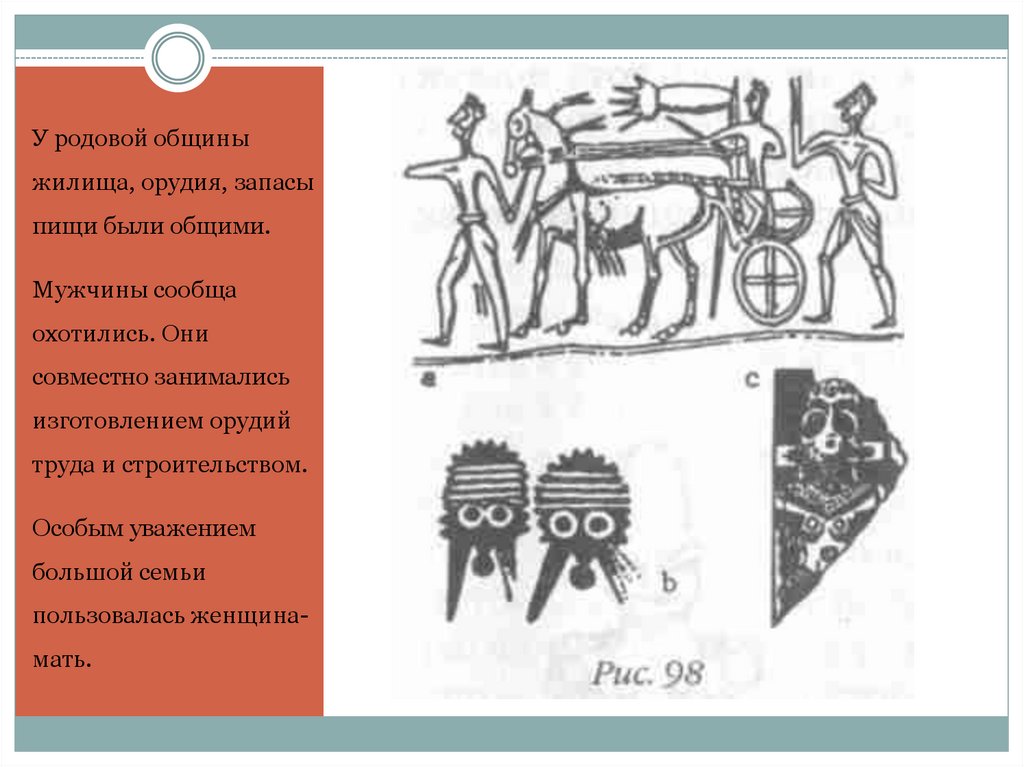 У родовой общины жилища, орудия, запасы пищи были общими.

Мужчины сообща охотились. Они совместно занимались изготовлением орудий труда и строительством.

Особым уважением большой семьи пользовалась женщина-мать.

a

c

b

Рис. 98